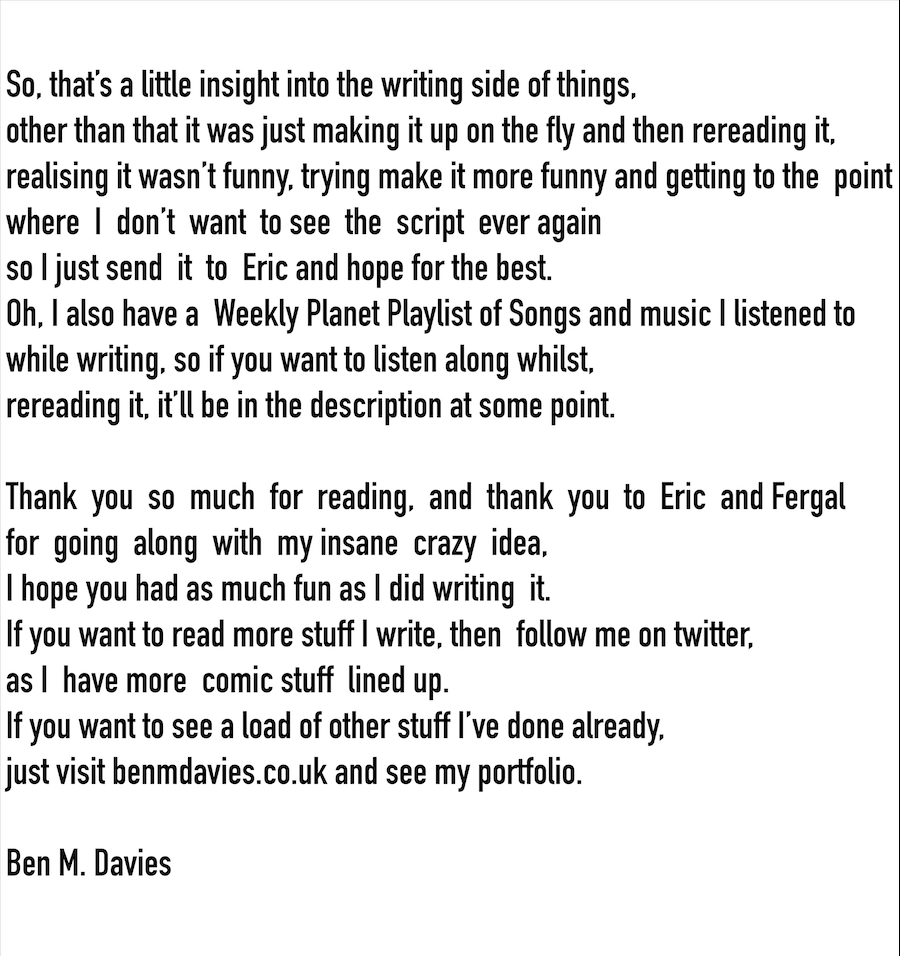 So, that's a little insight into the writing side of things, other than that it was just making it up on the fly and then rereading it, realising it wasn't funny, trying make it more funny and getting to the point where I don't want to see the script ever again so I just send it to Eric and hope for the best.
Oh, I also have a Weekly Planet Playlist of Songs and music I listened to while writing, so if you want to listen along whilst, rereading it, it'll be in the description at some point.

Thank you so much for reading, and thank you to Eric and Fergal for going along with my insane crazy idea,
I hope you had as much fun as I did writing it.
If you want to read more stuff I write, then follow me on twitter, as I have more comic stuff lined up.
If you want to see a load of other stuff I've done already, just visit benmdavies.co.uk and see my portfolio.

Ben M. Davies